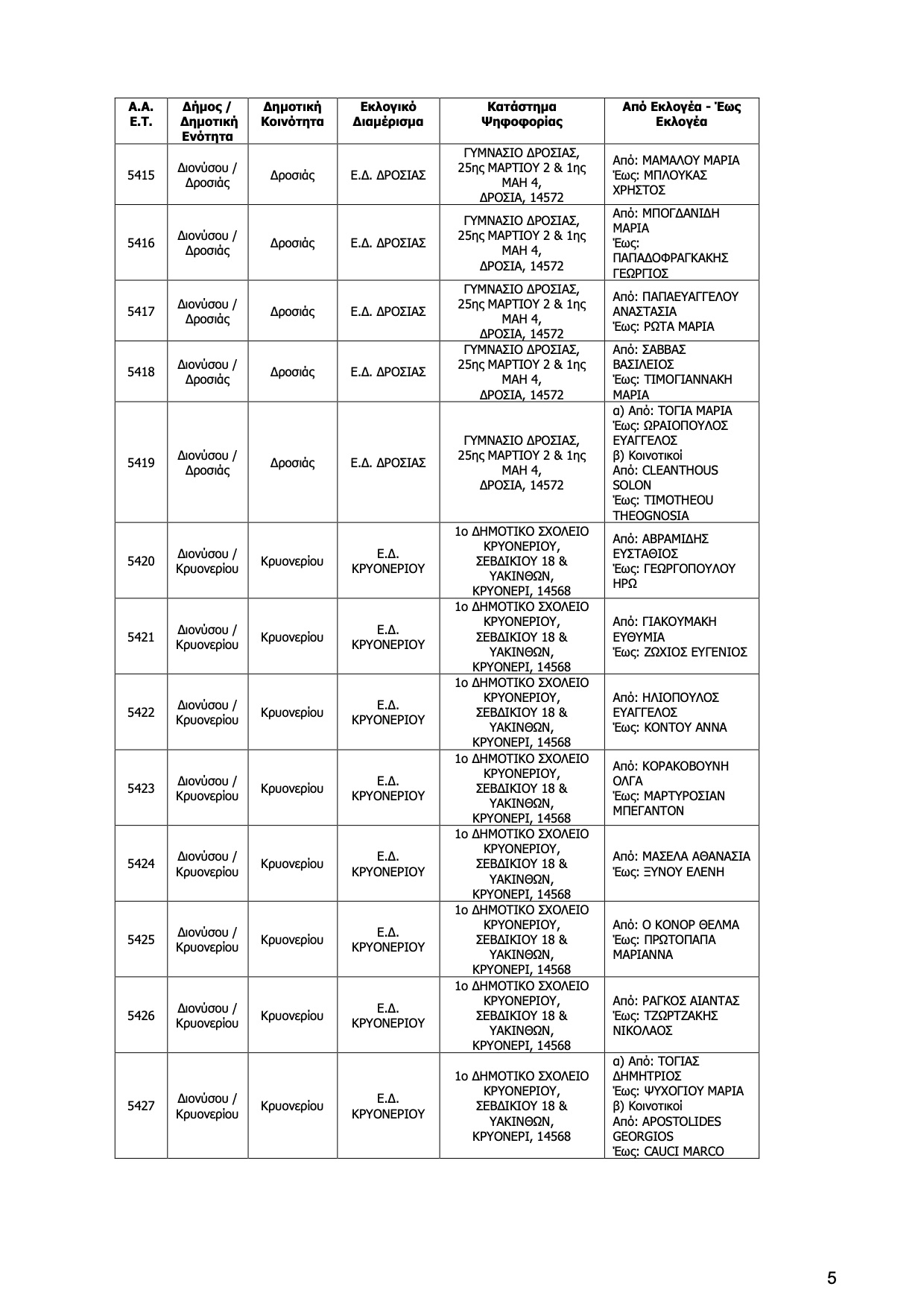 | Α.Α. Ε.Τ. | Δήμος / Δημοτική Ενότητα | Δημοτική Κοινότητα | Εκλογικό Διαμέρισμα | Κατάστημα Ψηφοφορίας | Από Εκλογέα - Έως Εκλογέα |
|---|---|---|---|---|---|
| 5415 | Διονύσου / Δροσιάς | Δροσιάς | Ε.Δ. ΔΡΟΣΙΑΣ | ΓΥΜΝΑΣΙΟ ΔΡΟΣΙΑΣ, 25ης ΜΑΡΤΙΟΥ 2 & 1ης ΜΑΗ 4, ΔΡΟΣΙΑ, 14572 | Από: ΜΑΜΑΛΟΥ ΜΑΡΙΑ Έως: ΜΠΛΟΥΚΑΣ ΧΡΗΣΤΟΣ |
| 5416 | Διονύσου / Δροσιάς | Δροσιάς | Ε.Δ. ΔΡΟΣΙΑΣ | ΓΥΜΝΑΣΙΟ ΔΡΟΣΙΑΣ, 25ης ΜΑΡΤΙΟΥ 2 & 1ης ΜΑΗ 4, ΔΡΟΣΙΑ, 14572 | Από: ΜΠΟΓΔΑΝΙΔΗ ΜΑΡΙΑ Έως: ΠΑΠΑΔΟΦΡΑΓΚΑΚΗΣ ΓΕΩΡΓΙΟΣ |
| 5417 | Διονύσου / Δροσιάς | Δροσιάς | Ε.Δ. ΔΡΟΣΙΑΣ | ΓΥΜΝΑΣΙΟ ΔΡΟΣΙΑΣ, 25ης ΜΑΡΤΙΟΥ 2 & 1ης ΜΑΗ 4, ΔΡΟΣΙΑ, 14572 | Από: ΠΑΠΑΕΥΑΓΓΕΛΟΥ ΑΝΑΣΤΑΣΙΑ Έως: ΡΩΤΑ ΜΑΡΙΑ |
| 5418 | Διονύσου / Δροσιάς | Δροσιάς | Ε.Δ. ΔΡΟΣΙΑΣ | ΓΥΜΝΑΣΙΟ ΔΡΟΣΙΑΣ, 25ης ΜΑΡΤΙΟΥ 2 & 1ης ΜΑΗ 4, ΔΡΟΣΙΑ, 14572 | Από: ΣΑΒΒΑΣ ΒΑΣΙΛΕΙΟΣ Έως: ΤΙΜΟΓΙΑΝΝΑΚΗ ΜΑΡΙΑ |
| 5419 | Διονύσου / Δροσιάς | Δροσιάς | Ε.Δ. ΔΡΟΣΙΑΣ | ΓΥΜΝΑΣΙΟ ΔΡΟΣΙΑΣ, 25ης ΜΑΡΤΙΟΥ 2 & 1ης ΜΑΗ 4, ΔΡΟΣΙΑ, 14572 | α) Από: ΤΟΓΙΑ ΜΑΡΙΑ Έως: ΩΡΑΙΟΠΟΥΛΟΣ ΕΥΑΓΓΕΛΟΣ β) Κοινοτικοί Από: CLEANTHOUS SOLON Έως: TIMOTHEOU THEOGNOSIA |
| 5420 | Διονύσου / Κρυονερίου | Κρυονερίου | Ε.Δ. ΚΡΥΟΝΕΡΙΟΥ | 1ο ΔΗΜΟΤΙΚΟ ΣΧΟΛΕΙΟ ΚΡΥΟΝΕΡΙΟΥ, ΣΕΒΔΙΚΙΟΥ 18 & ΥΑΚΙΝΘΩΝ, ΚΡΥΟΝΕΡΙ, 14568 | Από: ΑΒΡΑΜΙΔΗΣ ΕΥΣΤΑΘΙΟΣ Έως: ΓΕΩΡΓΟΠΟΥΛΟΥ ΗΡΩ |
| 5421 | Διονύσου / Κρυονερίου | Κρυονερίου | Ε.Δ. ΚΡΥΟΝΕΡΙΟΥ | 1ο ΔΗΜΟΤΙΚΟ ΣΧΟΛΕΙΟ ΚΡΥΟΝΕΡΙΟΥ, ΣΕΒΔΙΚΙΟΥ 18 & ΥΑΚΙΝΘΩΝ, ΚΡΥΟΝΕΡΙ, 14568 | Από: ΓΙΑΚΟΥΜΑΚΗ ΕΥΘΥΜΙΑ Έως: ΖΩΧΙΟΣ ΕΥΓΕΝΙΟΣ |
| 5422 | Διονύσου / Κρυονερίου | Κρυονερίου | Ε.Δ. ΚΡΥΟΝΕΡΙΟΥ | 1ο ΔΗΜΟΤΙΚΟ ΣΧΟΛΕΙΟ ΚΡΥΟΝΕΡΙΟΥ, ΣΕΒΔΙΚΙΟΥ 18 & ΥΑΚΙΝΘΩΝ, ΚΡΥΟΝΕΡΙ, 14568 | Από: ΗΛΙΟΠΟΥΛΟΣ ΕΥΑΓΓΕΛΟΣ Έως: ΚΟΝΤΟΥ ΑΝΝΑ |
| 5423 | Διονύσου / Κρυονερίου | Κρυονερίου | Ε.Δ. ΚΡΥΟΝΕΡΙΟΥ | 1ο ΔΗΜΟΤΙΚΟ ΣΧΟΛΕΙΟ ΚΡΥΟΝΕΡΙΟΥ, ΣΕΒΔΙΚΙΟΥ 18 & ΥΑΚΙΝΘΩΝ, ΚΡΥΟΝΕΡΙ, 14568 | Από: ΚΟΡΑΚΟΒΟΥΝΗ ΟΛΓΑ Έως: ΜΑΡΤΥΡΟΣΙΑΝ ΜΠΕΓΑΝΤΟΝ |
| 5424 | Διονύσου / Κρυονερίου | Κρυονερίου | Ε.Δ. ΚΡΥΟΝΕΡΙΟΥ | 1ο ΔΗΜΟΤΙΚΟ ΣΧΟΛΕΙΟ ΚΡΥΟΝΕΡΙΟΥ, ΣΕΒΔΙΚΙΟΥ 18 & ΥΑΚΙΝΘΩΝ, ΚΡΥΟΝΕΡΙ, 14568 | Από: ΜΑΣΕΛΑ ΑΘΑΝΑΣΙΑ Έως: ΞΥΝΟΥ ΕΛΕΝΗ |
| 5425 | Διονύσου / Κρυονερίου | Κρυονερίου | Ε.Δ. ΚΡΥΟΝΕΡΙΟΥ | 1ο ΔΗΜΟΤΙΚΟ ΣΧΟΛΕΙΟ ΚΡΥΟΝΕΡΙΟΥ, ΣΕΒΔΙΚΙΟΥ 18 & ΥΑΚΙΝΘΩΝ, ΚΡΥΟΝΕΡΙ, 14568 | Από: Ο ΚΟΝΟΡ ΘΕΛΜΑ Έως: ΠΡΩΤΟΠΑΠΑ ΜΑΡΙΑΝΝΑ |
| 5426 | Διονύσου / Κρυονερίου | Κρυονερίου | Ε.Δ. ΚΡΥΟΝΕΡΙΟΥ | 1ο ΔΗΜΟΤΙΚΟ ΣΧΟΛΕΙΟ ΚΡΥΟΝΕΡΙΟΥ, ΣΕΒΔΙΚΙΟΥ 18 & ΥΑΚΙΝΘΩΝ, ΚΡΥΟΝΕΡΙ, 14568 | Από: ΡΑΓΚΟΣ ΑΙΑΝΤΑΣ Έως: ΤΖΩΡΤΖΑΚΗΣ ΝΙΚΟΛΑΟΣ |
| 5427 | Διονύσου / Κρυονερίου | Κρυονερίου | Ε.Δ. ΚΡΥΟΝΕΡΙΟΥ | 1ο ΔΗΜΟΤΙΚΟ ΣΧΟΛΕΙΟ ΚΡΥΟΝΕΡΙΟΥ, ΣΕΒΔΙΚΙΟΥ 18 & ΥΑΚΙΝΘΩΝ, ΚΡΥΟΝΕΡΙ, 14568 | α) Από: ΤΟΓΙΑΣ ΔΗΜΗΤΡΙΟΣ Έως: ΨΥΧΟΓΙΟΥ ΜΑΡΙΑ β) Κοινοτικοί Από: APOSTOLIDES GEORGIOS Έως: CAUCI MARCO |

5